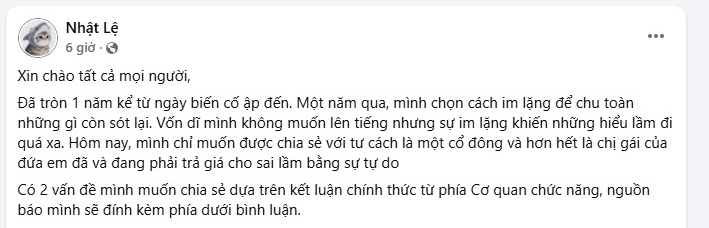 Nhật Lệ
6 giờ ·

Xin chào tất cả mọi người,

Đã tròn 1 năm kể từ ngày biến cố ập đến. Một năm qua, mình chọn cách im lặng để chu toàn những gì còn sót lại. Vốn dĩ mình không muốn lên tiếng nhưng sự im lặng khiến những hiểu lầm đi quá xa. Hôm nay, mình chỉ muốn được chia sẻ với tư cách là một cổ đông và hơn hết là chị gái của đứa em đã và đang phải trả giá cho sai lầm bằng sự tự do

Có 2 vấn đề mình muốn chia sẻ dựa trên kết luận chính thức từ phía Cơ quan chức năng, nguồn báo mình sẽ đính kèm phía dưới bình luận.